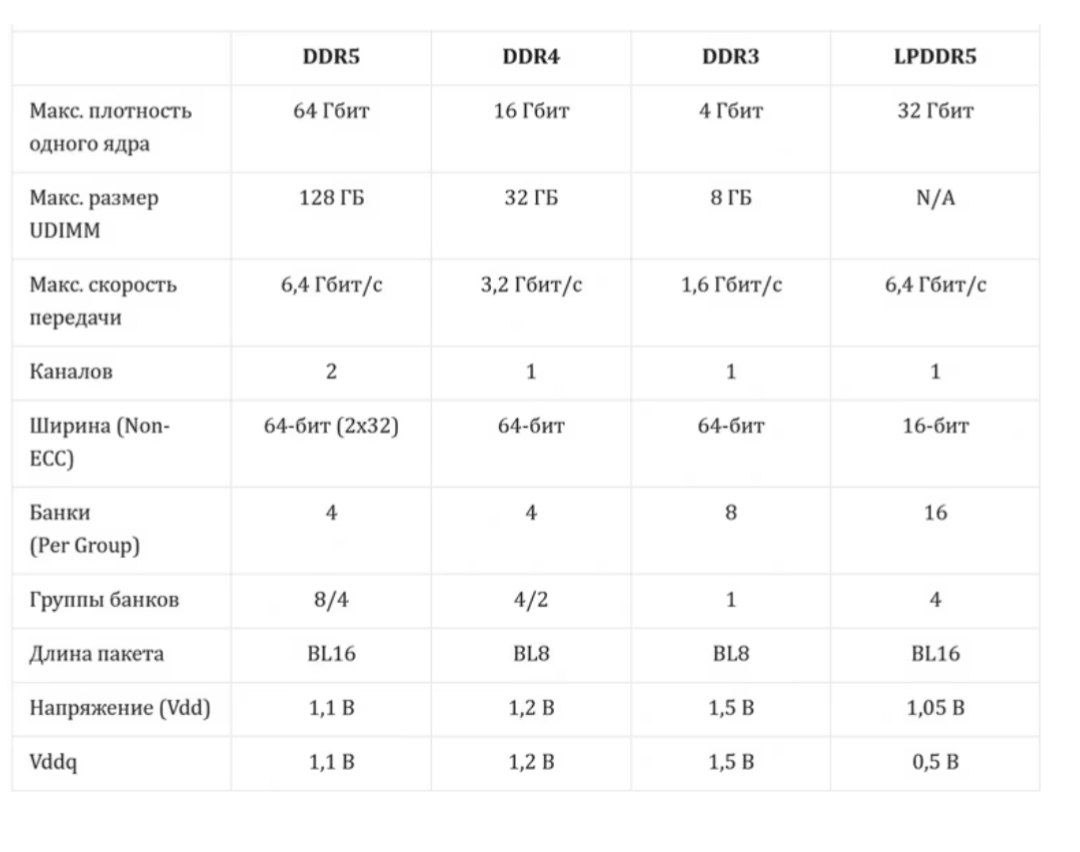 | | DDR5 | DDR4 | DDR3 | LPDDR5 |
|---|---|---|---|---|
| Макс. плотность одного ядра | 64 Гбит | 16 Гбит | 4 Гбит | 32 Гбит |
| Макс. размер UDIMM | 128 ГБ | 32 ГБ | 8 ГБ | N/A |
| Макс. скорость передачи | 6,4 Гбит/с | 3,2 Гбит/с | 1,6 Гбит/с | 6,4 Гбит/с |
| Каналов | 2 | 1 | 1 | 1 |
| Ширина (Non-ECC) | 64-бит (2x32) | 64-бит | 64-бит | 16-бит |
| Банки (Per Group) | 4 | 4 | 8 | 16 |
| Группы банков | 8/4 | 4/2 | 1 | 4 |
| Длина пакета | BL16 | BL8 | BL8 | BL16 |
| Напряжение (Vdd) | 1,1 В | 1,2 В | 1,5 В | 1,05 В |
| Vddq | 1,1 В | 1,2 В | 1,5 В | 0,5 В |